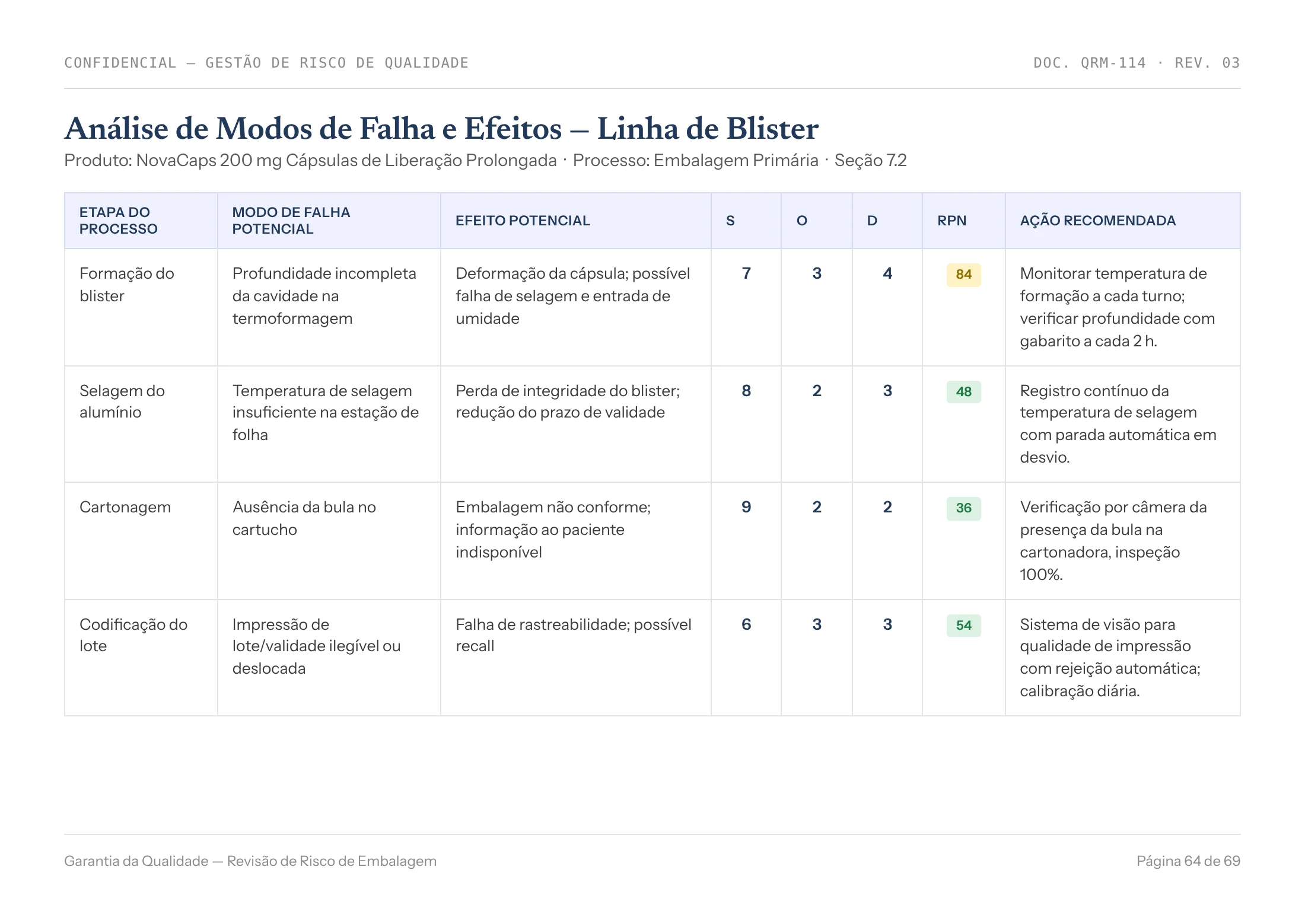 CONFIDENCIAL — GESTÃO DE RISCO DE QUALIDADE

DOC. QRM-114 · REV. 03

Análise de Modos de Falha e Efeitos — Linha de Blister

Produto: NovaCaps 200 mg Cápsulas de Liberação Prolongada · Processo: Embalagem Primária · Seção 7.2

| ETAPA DO PROCESSO | MODO DE FALHA POTENCIAL | EFEITO POTENCIAL | S | O | D | RPN | AÇÃO RECOMENDADA |
|---|---|---|---|---|---|---|---|
| Formação do blister | Profundidade incompleta da cavidade na termoformagem | Deformação da cápsula; possível falha de selagem e entrada de umidade | 7 | 3 | 4 | 84 | Monitorar temperatura de formação a cada turno; verificar profundidade com gabarito a cada 2 h. |
| Selagem do alumínio | Temperatura de selagem insuficiente na estação de folha | Perda de integridade do blister; redução do prazo de validade | 8 | 2 | 3 | 48 | Registro contínuo da temperatura de selagem com parada automática em desvio. |
| Cartonagem | Ausência da bula no cartucho | Embalagem não conforme; informação ao paciente indisponível | 9 | 2 | 2 | 36 | Verificação por câmera da presença da bula na cartonadora, inspeção 100%. |
| Codificação do lote | Impressão de lote/validade ilegível ou deslocada | Falha de rastreabilidade; possível recall | 6 | 3 | 3 | 54 | Sistema de visão para qualidade de impressão com rejeição automática; calibração diária. |

Garantia da Qualidade — Revisão de Risco de Embalagem

Página 64 de 69